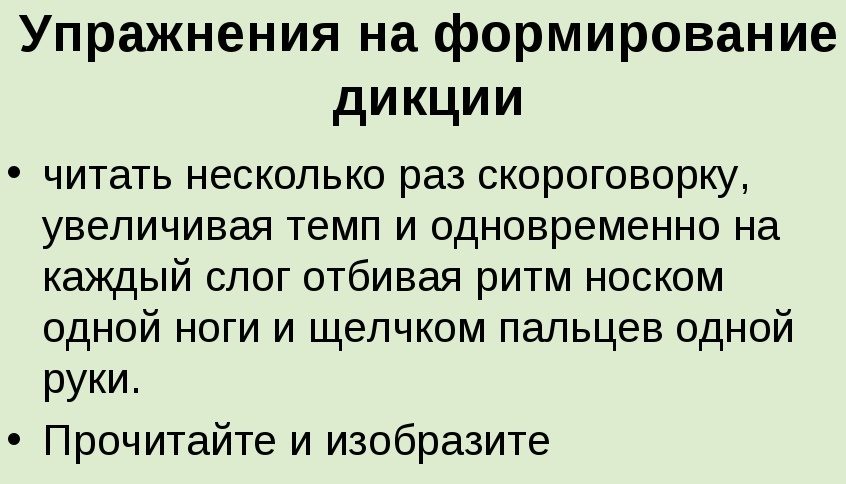 Упражнения на формирование дикции

• читать несколько раз скороговорку, увеличивая темп и одновременно на каждый слог отбивая ритм носком одной ноги и щелчком пальцев одной руки.
• Прочитайте и изобразите